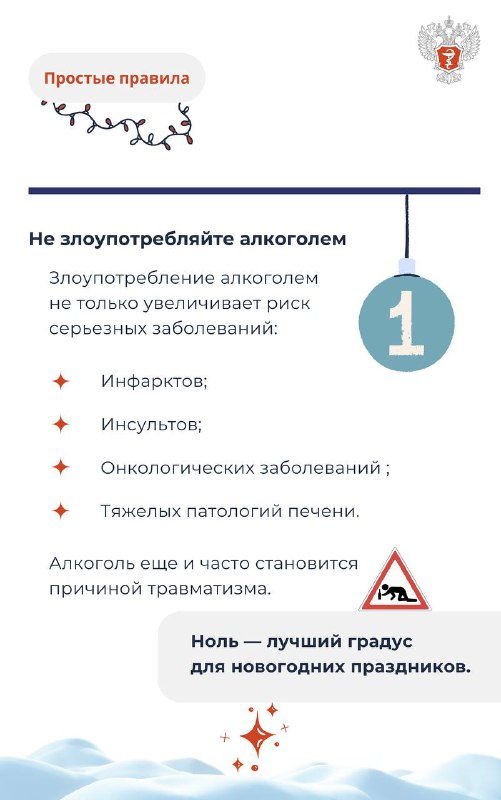 Простые правила

Не злоупотребляйте алкоголем

Злоупотребление алкоголем не только увеличивает риск серьезных заболеваний:

1

Инфарктов;

Инсультов;

Онкологических заболеваний ;

Тяжелых патологий печени.

Алкоголь еще и часто становится причиной травматизма.

Ноль — лучший градус для новогодних праздников.